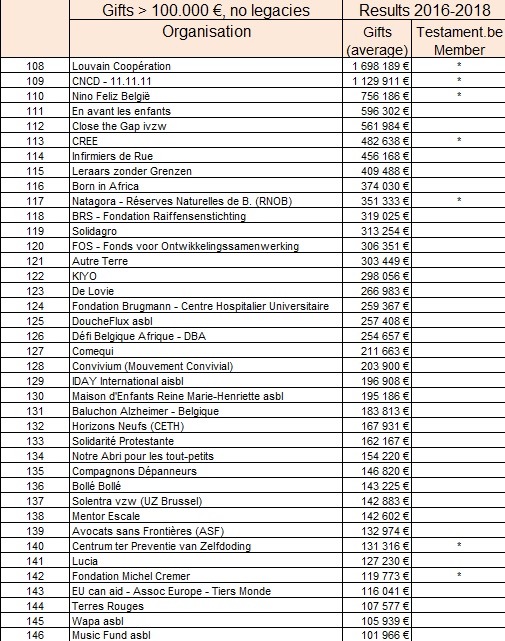 |  | Gifts > 100.000 €, no legacies | Results 2016-2018 |  |
|---|---|---|---|
|  | Organisation | Gifts (average) | Testament.be Member |
| 108 | Louvain Coopération | 1 698 189 € | * |
| 109 | CNCD - 11.11.11 | 1 129 911 € | * |
| 110 | Nino Feliz België | 756 186 € | * |
| 111 | En avant les enfants | 596 302 € |  |
| 112 | Close the Gap ivzw | 561 984 € |  |
| 113 | CREE | 482 638 € | * |
| 114 | Infirmiers de Rue | 456 168 € |  |
| 115 | Leraars zonder Grenzen | 409 488 € |  |
| 116 | Born in Africa | 374 030 € |  |
| 117 | Natagora - Réserves Naturelles de B. (RNOB) | 351 333 € | * |
| 118 | BRS - Fondation Raiffensenstichting | 319 025 € |  |
| 119 | Solidagro | 313 254 € |  |
| 120 | FOS - Fonds voor Ontwikkelingssamenwerking | 306 351 € |  |
| 121 | Autre Terre | 303 449 € |  |
| 122 | KIYO | 298 056 € |  |
| 123 | De Lovie | 266 983 € |  |
| 124 | Fondation Brugmann - Centre Hospitalier Universitaire | 259 367 € |  |
| 125 | DoucheFlux asbl | 257 408 € |  |
| 126 | Défi Belgique Afrique - DBA | 254 657 € |  |
| 127 | Comequi | 211 663 € |  |
| 128 | Convivium (Mouvement Convivial) | 203 900 € |  |
| 129 | IDAY International aisbl | 196 908 € |  |
| 130 | Maison d'Enfants Reine Marie-Henriette asbl | 195 186 € |  |
| 131 | Baluchon Alzheimer - Belgique | 183 813 € |  |
| 132 | Horizons Neufs (CETH) | 167 931 € |  |
| 133 | Solidarité Protestante | 162 167 € |  |
| 134 | Notre Abri pour les tout-petits | 154 220 € |  |
| 135 | Compagnons Dépanneurs | 146 820 € |  |
| 136 | Bollé Bollé | 143 225 € |  |
| 137 | Solentra vzw (UZ Brussel) | 142 883 € |  |
| 138 | Mentor Escale | 142 602 € |  |
| 139 | Avocats sans Frontières (ASF) | 132 974 € |  |
| 140 | Centrum ter Preventie van Zelfdoding | 131 316 € | * |
| 141 | Lucia | 127 230 € |  |
| 142 | Fondation Michel Cremer | 119 773 € | * |
| 143 | EU can aid - Assoc Europe - Tiers Monde | 116 041 € |  |
| 144 | Terres Rouges | 107 577 € |  |
| 145 | Wapa asbl | 105 939 € |  |
| 146 | Music Fund asbl | 101 966 € |  |